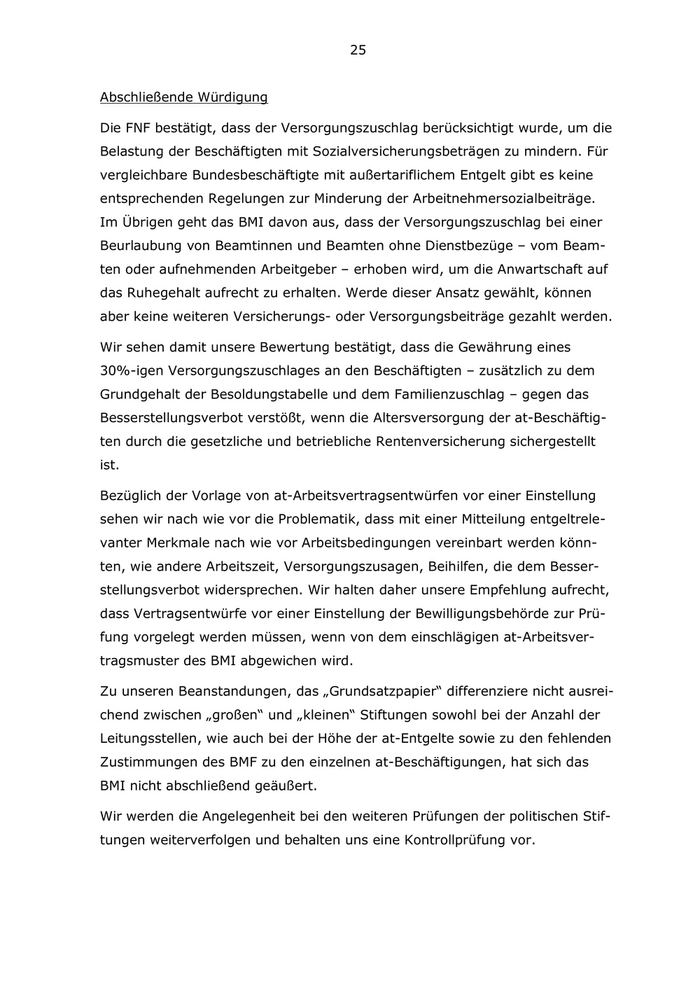 25

Abschließende Würdigung

Die FNF bestätigt, dass der Versorgungszuschlag berücksichtigt wurde, um die Belastung der Beschäftigten mit Sozialversicherungsbeträgen zu mindern. Für vergleichbare Bundesbeschäftigte mit außertariflichem Entgelt gibt es keine entsprechenden Regelungen zur Minderung der Arbeitnehmersozialbeiträge. Im Übrigen geht das BMI davon aus, dass der Versorgungszuschlag bei einer Beurlaubung von Beamtinnen und Beamten ohne Dienstbezüge – vom Beamten oder aufnehmenden Arbeitgeber – erhoben wird, um die Anwartschaft auf das Ruhegehalt aufrecht zu erhalten. Werde dieser Ansatz gewählt, können aber keine weiteren Versicherungs- oder Versorgungsbeiträge gezahlt werden.

Wir sehen damit unsere Bewertung bestätigt, dass die Gewährung eines 30%-igen Versorgungszuschlages an den Beschäftigten – zusätzlich zu dem Grundgehalt der Besoldungstabelle und dem Familienzuschlag – gegen das Besserstellungsverbot verstößt, wenn die Altersversorgung der at-Beschäftigten durch die gesetzliche und betriebliche Rentenversicherung sichergestellt ist.

Bezüglich der Vorlage von at-Arbeitsvertragsentwürfen vor einer Einstellung sehen wir nach wie vor die Problematik, dass mit einer Mitteilung entgeltrelevanter Merkmale nach wie vor Arbeitsbedingungen vereinbart werden könnten, wie andere Arbeitszeit, Versorgungszusagen, Beihilfen, die dem Besserstellungsverbot widersprechen. Wir halten daher unsere Empfehlung aufrecht, dass Vertragsentwürfe vor einer Einstellung der Bewilligungsbehörde zur Prüfung vorgelegt werden müssen, wenn von dem einschlägigen at-Arbeitsvertragsmuster des BMI abgewichen wird.

Zu unseren Beanstandungen, das „Grundsatzpapier“ differenziere nicht ausreichend zwischen „großen“ und „kleinen“ Stiftungen sowohl bei der Anzahl der Leitungsstellen, wie auch bei der Höhe der at-Entgelte sowie zu den fehlenden Zustimmungen des BMF zu den einzelnen at-Beschäftigungen, hat sich das BMI nicht abschließend geäußert.

Wir werden die Angelegenheit bei den weiteren Prüfungen der politischen Stiftungen weiterverfolgen und behalten uns eine Kontrollprüfung vor.